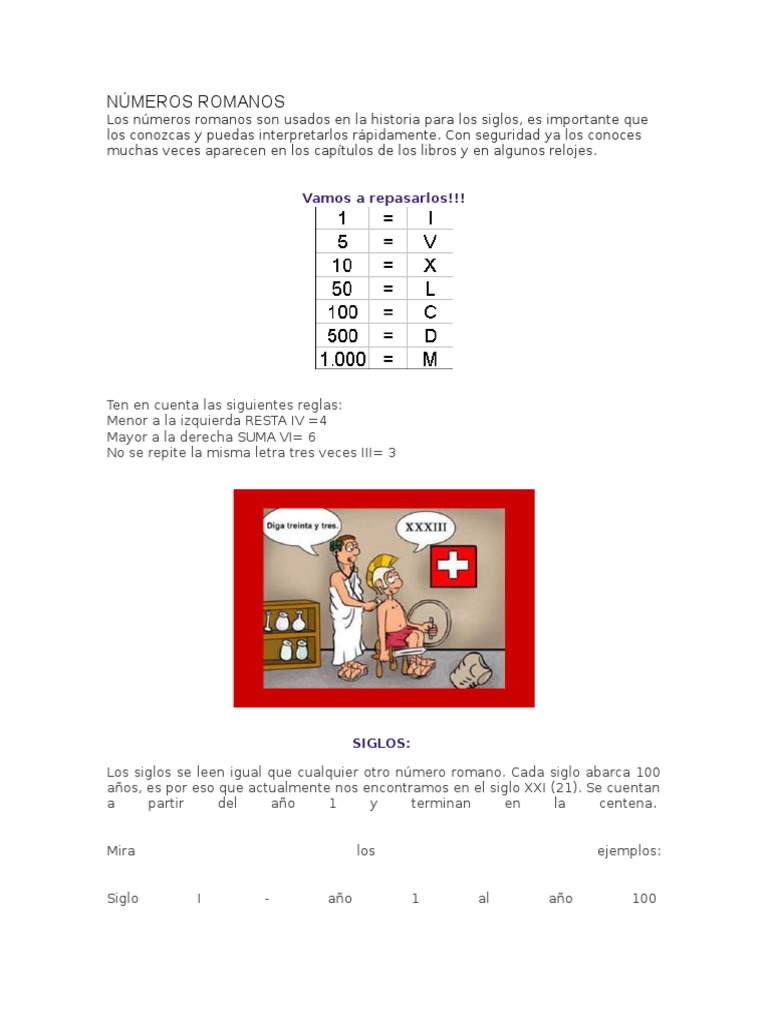 NÚMEROS ROMANOS
Los números romanos son usados en la historia para los siglos, es importante que los conozcas y puedas interpretarlos rápidamente. Con seguridad ya los conoces muchas veces aparecen en los capítulos de los libros y en algunos relojes.

Vamos a repasarlos!!!

| 1 | = | I |
|---|---|---|
| 5 | = | V |
| 10 | = | X |
| 50 | = | L |
| 100 | = | C |
| 500 | = | D |
| 1.000 | = | M |

Ten en cuenta las siguientes reglas:
Menor a la izquierda RESTA IV =4
Mayor a la derecha SUMA VI= 6
No se repite la misma letra tres veces III= 3

Diga treinta y tres.

XXXIII

SIGLOS:

Los siglos se leen igual que cualquier otro número romano. Cada siglo abarca 100 años, es por eso que actualmente nos encontramos en el siglo XXI (21). Se cuentan a partir del año 1 y terminan en la centena.

Mira los ejemplos:

Siglo I - año 1 al año 100